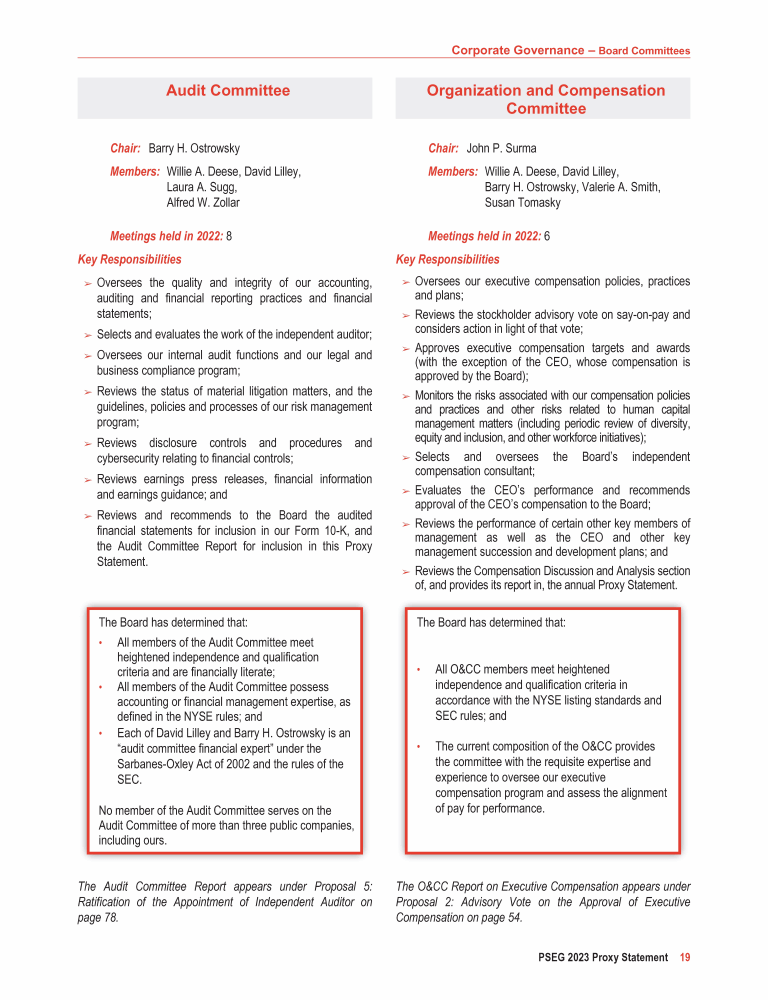 Corporate Governance – Board Committees

Audit Committee

Chair: Barry H. Ostrowsky

Members: Willie A. Deese, David Lilley, Laura A. Sugg, Alfred W. Zollar

Meetings held in 2022: 8

Key Responsibilities

➢ Oversees the quality and integrity of our accounting, auditing and financial reporting practices and financial statements;

➢ Selects and evaluates the work of the independent auditor;

➢ Oversees our internal audit functions and our legal and business compliance program;

➢ Reviews the status of material litigation matters, and the guidelines, policies and processes of our risk management program;

➢ Reviews disclosure controls and procedures and cybersecurity relating to financial controls;

➢ Reviews earnings press releases, financial information and earnings guidance; and

➢ Reviews and recommends to the Board the audited financial statements for inclusion in our Form 10-K, and the Audit Committee Report for inclusion in this Proxy Statement.

The Board has determined that:

• All members of the Audit Committee meet heightened independence and qualification criteria and are financially literate;

• All members of the Audit Committee possess accounting or financial management expertise, as defined in the NYSE rules; and

• Each of David Lilley and Barry H. Ostrowsky is an "audit committee financial expert" under the Sarbanes-Oxley Act of 2002 and the rules of the SEC.

No member of the Audit Committee serves on the Audit Committee of more than three public companies, including ours.

The Audit Committee Report appears under Proposal 5: Ratification of the Appointment of Independent Auditor on page 78.

Organization and Compensation Committee

Chair: John P. Surma

Members: Willie A. Deese, David Lilley, Barry H. Ostrowsky, Valerie A. Smith, Susan Tomasky

Meetings held in 2022: 6

Key Responsibilities

➢ Oversees our executive compensation policies, practices and plans;

➢ Reviews the stockholder advisory vote on say-on-pay and considers action in light of that vote;

➢ Approves executive compensation targets and awards (with the exception of the CEO, whose compensation is approved by the Board);

➢ Monitors the risks associated with our compensation policies and practices and other risks related to human capital management matters (including periodic review of diversity, equity and inclusion, and other workforce initiatives);

➢ Selects and oversees the Board's independent compensation consultant;

➢ Evaluates the CEO's performance and recommends approval of the CEO's compensation to the Board;

➢ Reviews the performance of certain other key members of management as well as the CEO and other key management succession and development plans; and

➢ Reviews the Compensation Discussion and Analysis section of, and provides its report in, the annual Proxy Statement.

The Board has determined that:

• All O&CC members meet heightened independence and qualification criteria in accordance with the NYSE listing standards and SEC rules; and

• The current composition of the O&CC provides the committee with the requisite expertise and experience to oversee our executive compensation program and assess the alignment of pay for performance.

The O&CC Report on Executive Compensation appears under Proposal 2: Advisory Vote on the Approval of Executive Compensation on page 54.

PSEG 2023 Proxy Statement 19